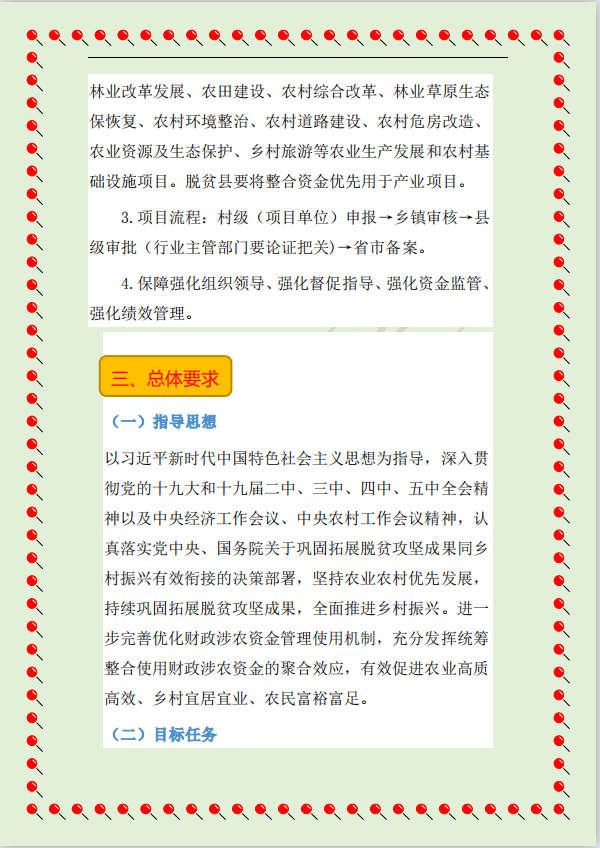 林业改革发展、农田建设、农村综合改革、林业草原生态保恢复、农村环境整治、农村道路建设、农村危房改造、农业资源及生态保护、乡村旅游等农业生产发展和农村基础设施项目。脱贫县要将整合资金优先用于产业项目。

3.项目流程：村级（项目单位）申报→乡镇审核→县级审批（行业主管部门要论证把关）→省市备案。

4.保障强化组织领导、强化督促指导、强化资金监管、强化绩效管理。

三、总体要求

（一）指导思想

以习近平新时代中国特色社会主义思想为指导，深入贯彻党的十九大和十九届二中、三中、四中、五中全会精神以及中央经济工作会议、中央农村工作会议精神，认真落实党中央、国务院关于巩固拓展脱贫攻坚成果同乡村振兴有效衔接的决策部署，坚持农业农村优先发展，持续巩固拓展脱贫攻坚成果，全面推进乡村振兴。进一步完善优化财政涉农资金管理使用机制，充分发挥统筹整合使用财政涉农资金的聚合效应，有效促进农业高质高效、乡村宜居宜业、农民富裕富足。

（二）目标任务